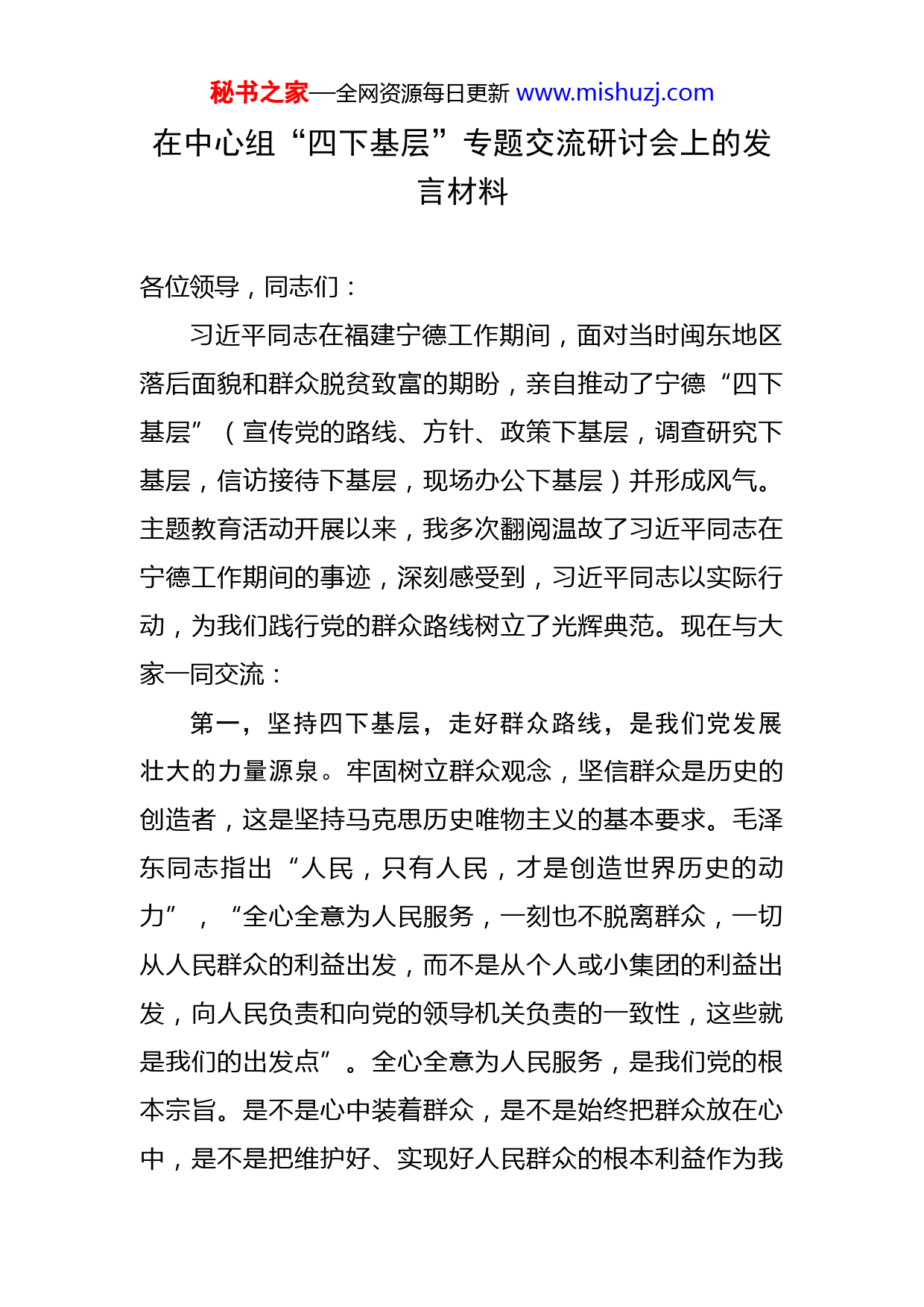 秘书之家—全网资源每日更新 www.mishuzj.com

在中心组“四下基层”专题交流研讨会上的发言材料

各位领导，同志们：

习近平同志在福建宁德工作期间，面对当时闽东地区落后面貌和群众脱贫致富的期盼，亲自推动了宁德“四下基层”（宣传党的路线、方针、政策下基层，调查研究下基层，信访接待下基层，现场办公下基层）并形成风气。主题教育活动开展以来，我多次翻阅温故了习近平同志在宁德工作期间的事迹，深刻感受到，习近平同志以实际行动，为我们践行党的群众路线树立了光辉典范。现在与大家一同交流：

第一，坚持四下基层，走好群众路线，是我们党发展壮大的力量源泉。牢固树立群众观念，坚信群众是历史的创造者，这是坚持马克思历史唯物主义的基本要求。毛泽东同志指出“人民，只有人民，才是创造世界历史的动力”，“全心全意为人民服务，一刻也不脱离群众，一切从人民群众的利益出发，而不是从个人或小集团的利益出发，向人民负责和向党的领导机关负责的一致性，这些就是我们的出发点”。全心全意为人民服务，是我们党的根本宗旨。是不是心中装着群众，是不是始终把群众放在心中，是不是把维护好、实现好人民群众的根本利益作为我